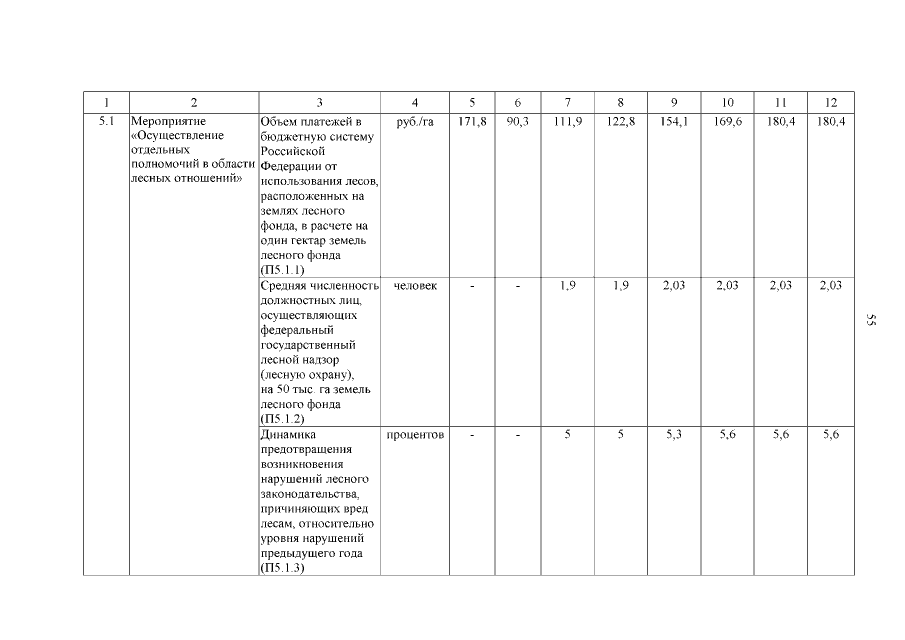 | 1 | 2 | 3 | 4 | 5 | 6 | 7 | 8 | 9 | 10 | 11 | 12 |
|---|---|---|---|---|---|---|---|---|---|---|---|
| 5.1 | Мероприятие «Осуществление отдельных полномочий в области лесных отношений» | Объем платежей в бюджетную систему Российской Федерации от использования лесов, расположенных на землях лесного фонда, в расчете на один гектар земель лесного фонда (П5.1.1) | руб./га | 171,8 | 90,3 | 111,9 | 122,8 | 154,1 | 169,6 | 180,4 | 180,4 |
| | | Средняя численность должностных лиц, осуществляющих федеральный государственный лесной надзор (лесную охрану), на 50 тыс. га земель лесного фонда (П5.1.2) | человек | - | - | 1,9 | 1,9 | 2,03 | 2,03 | 2,03 | 2,03 |
| | | Динамика предотвращения возникновения нарушений лесного законодательства, причиняющих вред лесам, относительно уровня нарушений предыдущего года (П5.1.3) | процентов | - | - | 5 | 5 | 5,3 | 5,6 | 5,6 | 5,6 |

55